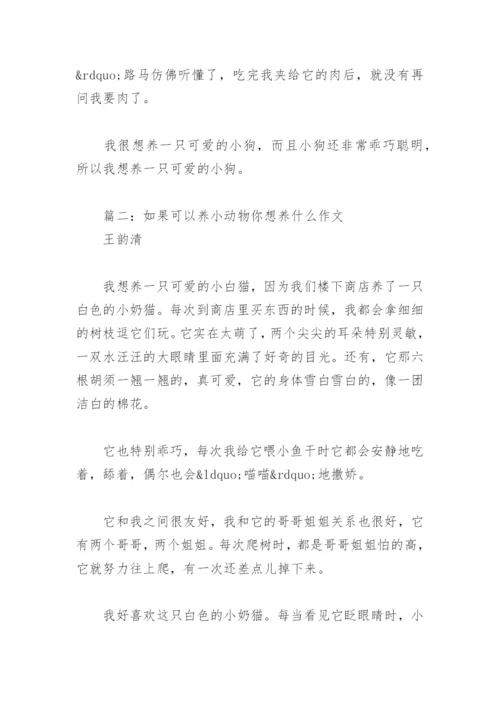 &rdquo;路马仿佛听懂了，吃完我夹给它的肉后，就没有再问我要肉了。

我很想养一只可爱的小狗，而且小狗还非常乖巧聪明，所以我想养一只可爱的小狗。

篇二：如果可以养小动物你想养什么作文
王韵清

我想养一只可爱的小白猫，因为我们楼下商店养了一只白色的小奶猫。每次到商店里买东西的时候，我都会拿细细的树枝逗它们玩。它实在太萌了，两个尖尖的耳朵特别灵敏，一双水汪汪的大眼睛里面充满了好奇的目光。还有，它那六根胡须一翘一翘的，真可爱，它的身体雪白雪白的，像一团洁白的棉花。

它也特别乖巧，每次我给它喂小鱼干时它都会安静地吃着，舔着，偶尔也会&ldquo;喵喵&rdquo;地撒娇。

它和我之间很友好，我和它的哥哥姐姐关系也很好，它有两个哥哥，两个姐姐。每次爬树时，都是哥哥姐姐怕的高，它就努力往上爬，有一次还差点儿掉下来。

我好喜欢这只白色的小奶猫。每当看见它眨眼睛时，小